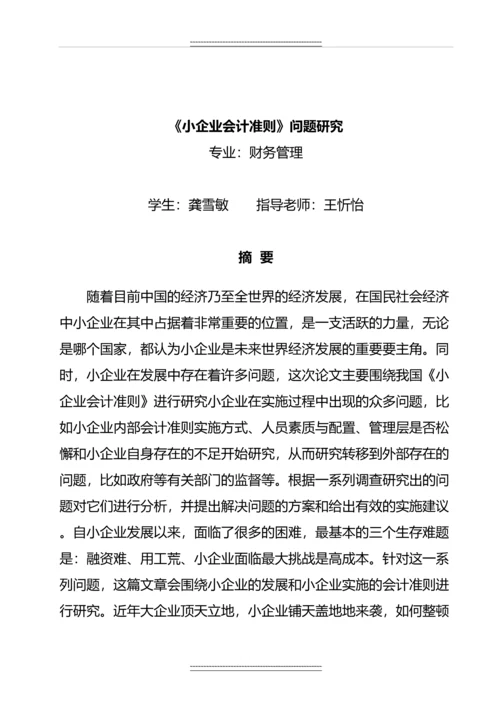 《小企业会计准则》问题研究

专业：财务管理

学生：龚雪敏　　指导老师：王忻怡

摘 要

随着目前中国的经济乃至全世界的经济发展，在国民社会经济中小企业在其中占据着非常重要的位置，是一支活跃的力量，无论是哪个国家，都认为小企业是未来世界经济发展的重要要主角。同时，小企业在发展中存在着许多问题，这次论文主要围绕我国《小企业会计准则》进行研究小企业在实施过程中出现的众多问题，比如小企业内部会计准则实施方式、人员素质与配置、管理层是否松懈和小企业自身存在的不足开始研究，从而研究转移到外部存在的问题，比如政府等有关部门的监督等。根据一系列调查研究出的问题对它们进行分析，并提出解决问题的方案和给出有效的实施建议。自小企业发展以来，面临了很多的困难，最基本的三个生存难题是：融资难、用工荒、小企业面临最大挑战是高成本。针对这一系列问题，这篇文章会围绕小企业的发展和小企业实施的会计准则进行研究。近年大企业顶天立地，小企业铺天盖地地来袭，如何整顿